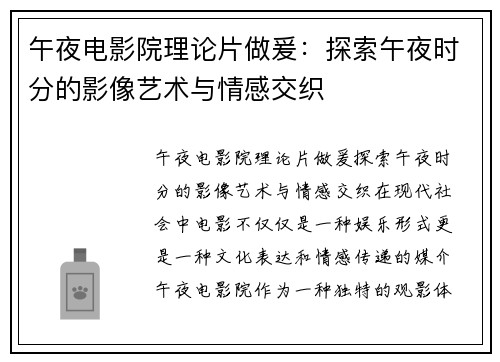 午夜电影院理论片做爰：探索午夜时分的影像艺术与情感交织

午夜电影院理论片做爰探索午夜时分的影像艺术与情感交织在现代社会中电影不仅仅是一种娱乐形式更是一种文化表达和情感传递的媒介午夜电影院作为一种独特的观影体